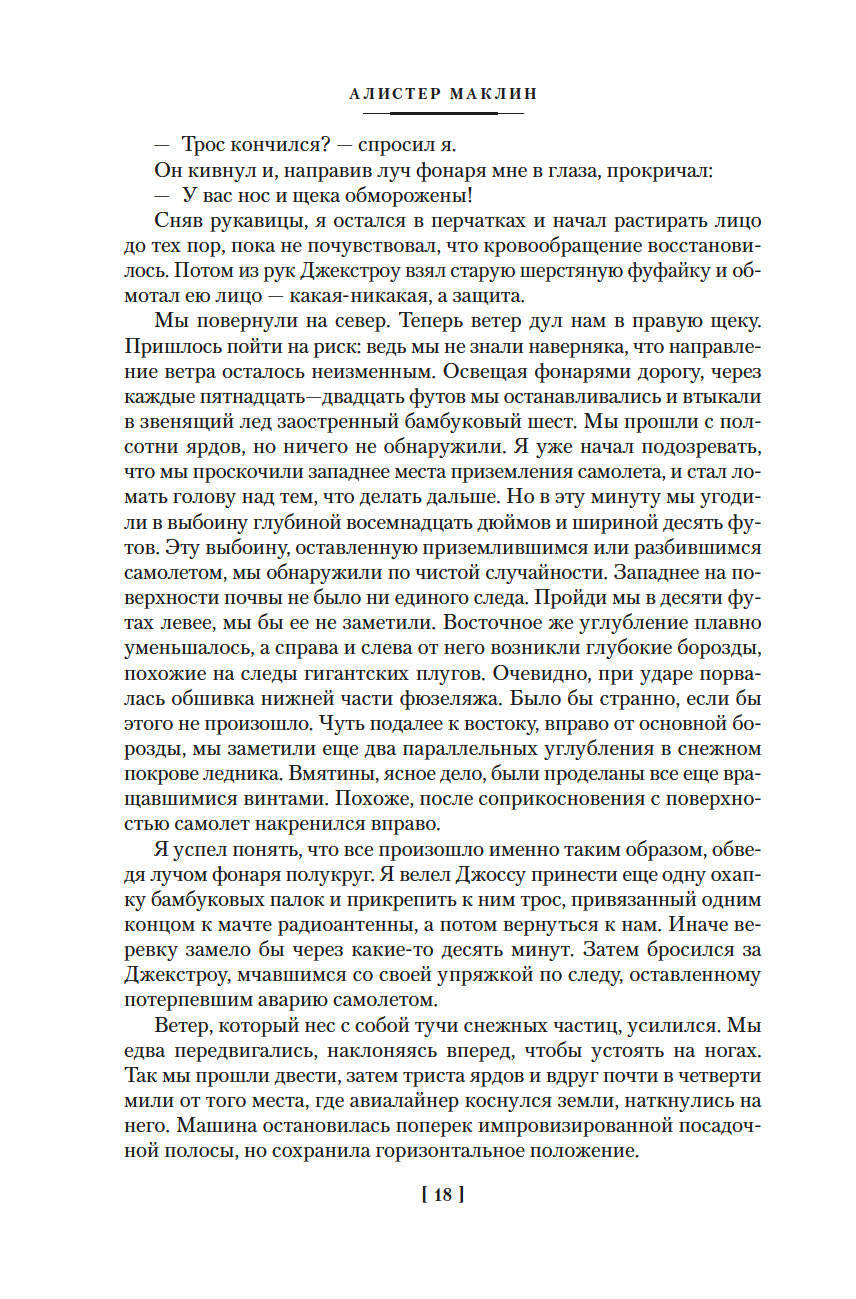 АЛИСТЕР МАКЛИН

— Трос кончился? — спросил я.

Он кивнул и, направив луч фонаря мне в глаза, прокричал:

— У вас нос и щека обморожены!

Сняв рукавицы, я остался в перчатках и начал растирать лицо до тех пор, пока не почувствовал, что кровообращение восстановилось. Потом из рук Джекстроу взял старую шерстяную фуфайку и обмотал ею лицо — какая-никакая, а защита.

Мы повернули на север. Теперь ветер дул нам в правую щеку. Пришлось пойти на риск: ведь мы не знали наверняка, что направление ветра осталось неизменным. Освещая фонарями дорогу, через каждые пятнадцать—двадцать футов мы останавливались и втыкали в звенящий лед заостренный бамбуковый шест. Мы прошли с полсотни ярдов, но ничего не обнаружили. Я уже начал подозревать, что мы проскочили западнее места приземления самолета, и стал ломать голову над тем, что делать дальше. Но в эту минуту мы угодили в выбоину глубиной восемнадцать дюймов и шириной десять футов. Эту выбоину, оставленную приземлившимся или разбившимся самолетом, мы обнаружили по чистой случайности. Западнее на поверхности почвы не было ни единого следа. Пройди мы в десяти футах левее, мы бы ее не заметили. Восточное же углубление плавно уменьшалось, а справа и слева от него возникли глубокие борозды, похожие на следы гигантских плугов. Очевидно, при ударе порвалась обшивка нижней части фюзеляжа. Было бы странно, если бы этого не произошло. Чуть подалее к востоку, вправо от основной борозды, мы заметили еще два параллельных углубления в снежном покрове ледника. Вмятины, ясное дело, были проделаны все еще вращавшимися винтами. Похоже, после соприкосновения с поверхностью самолет накренился вправо.

Я успел понять, что все произошло именно таким образом, обведя лучом фонаря полукруг. Я велел Джоссу принести еще одну охапку бамбуковых палок и прикрепить к ним трос, привязанный одним концом к мачте радиоантенны, а потом вернуться к нам. Иначе веревку замело бы через какие-то десять минут. Затем бросился за Джекстроу, мчавшимся со своей упряжкой по следу, оставленному потерпевшим аварию самолетом.

Ветер, который нес с собой тучи снежных частиц, усилился. Мы едва передвигались, наклоняясь вперед, чтобы устоять на ногах. Так мы прошли двести, затем триста ярдов и вдруг почти в четверти мили от того места, где авиалайнер коснулся земли, наткнулись на него. Машина остановилась поперек импровизированной посадочной полосы, но сохранила горизонтальное положение.

[ 18 ]